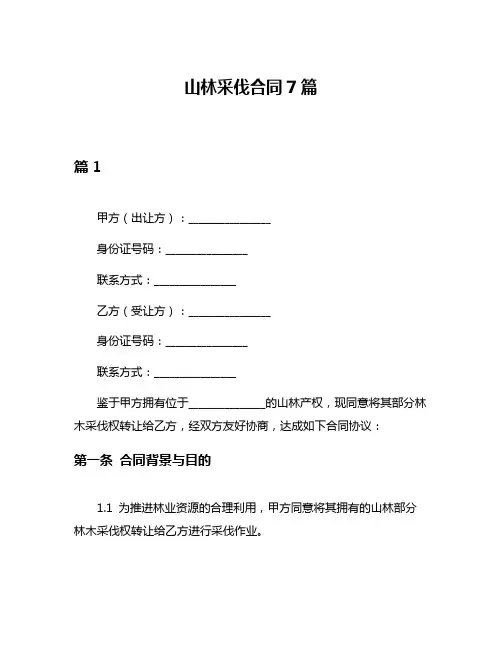 山林采伐合同7篇

篇1

甲方（出让方）：______________

身份证号码：______________

联系方式：______________

乙方（受让方）：______________

身份证号码：______________

联系方式：______________

鉴于甲方拥有位于______________的山林产权，现同意将其部分林木采伐权转让给乙方，经双方友好协商，达成如下合同协议：

第一条 合同背景与目的

1.1 为推进林业资源的合理利用，甲方同意将其拥有的山林部分林木采伐权转让给乙方进行采伐作业。